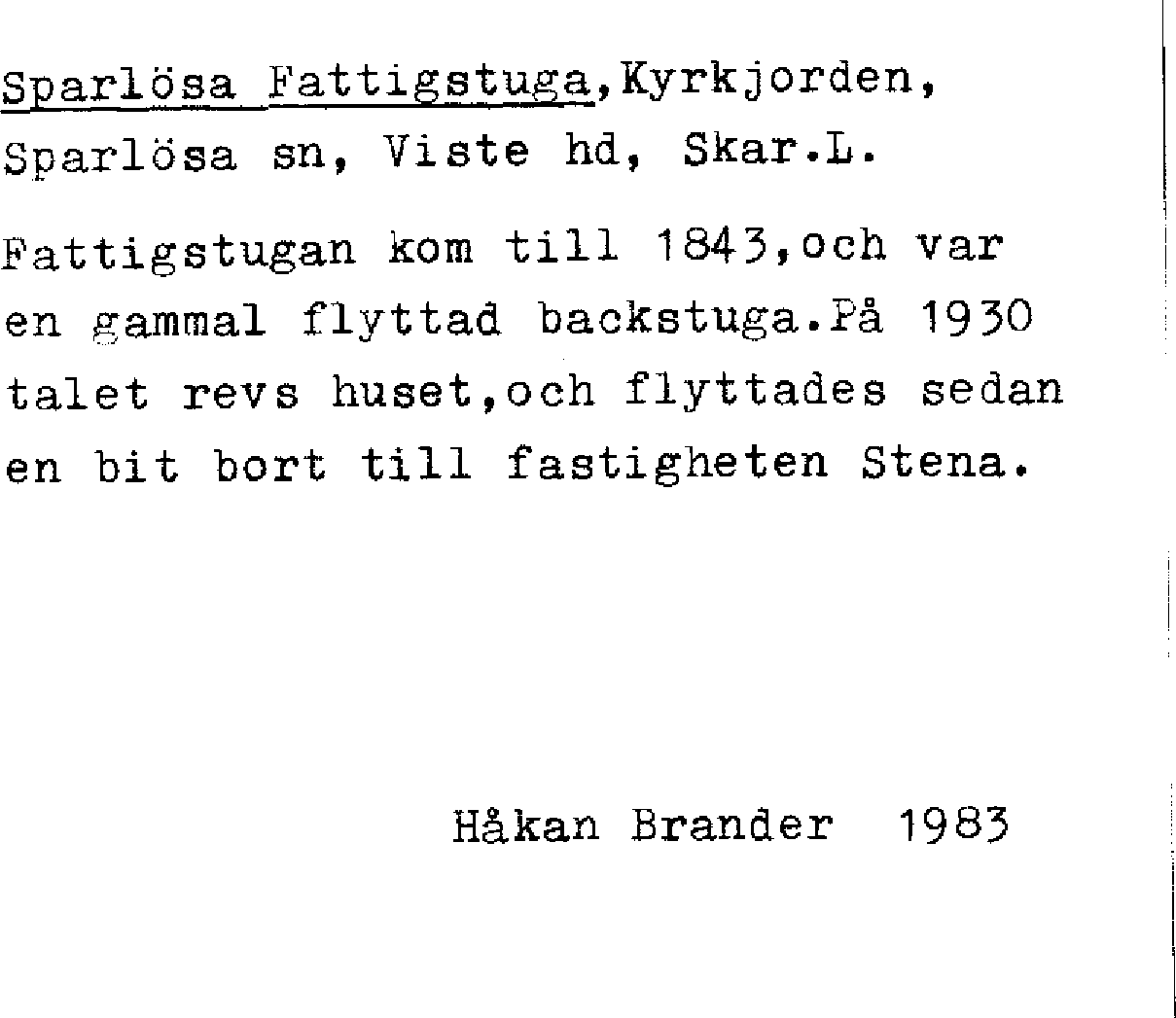 Sparlösa Fattigstuga,Kyrkjorden, Sparlösa sn, Viste hd, Skar.L.

Fattigstugan kom till 1843,och var en gammal flyttad backstuga.På 1930 talet revs huset,och flyttades sedan en bit bort till fastigheten Stena.

Håkan Brander 1983